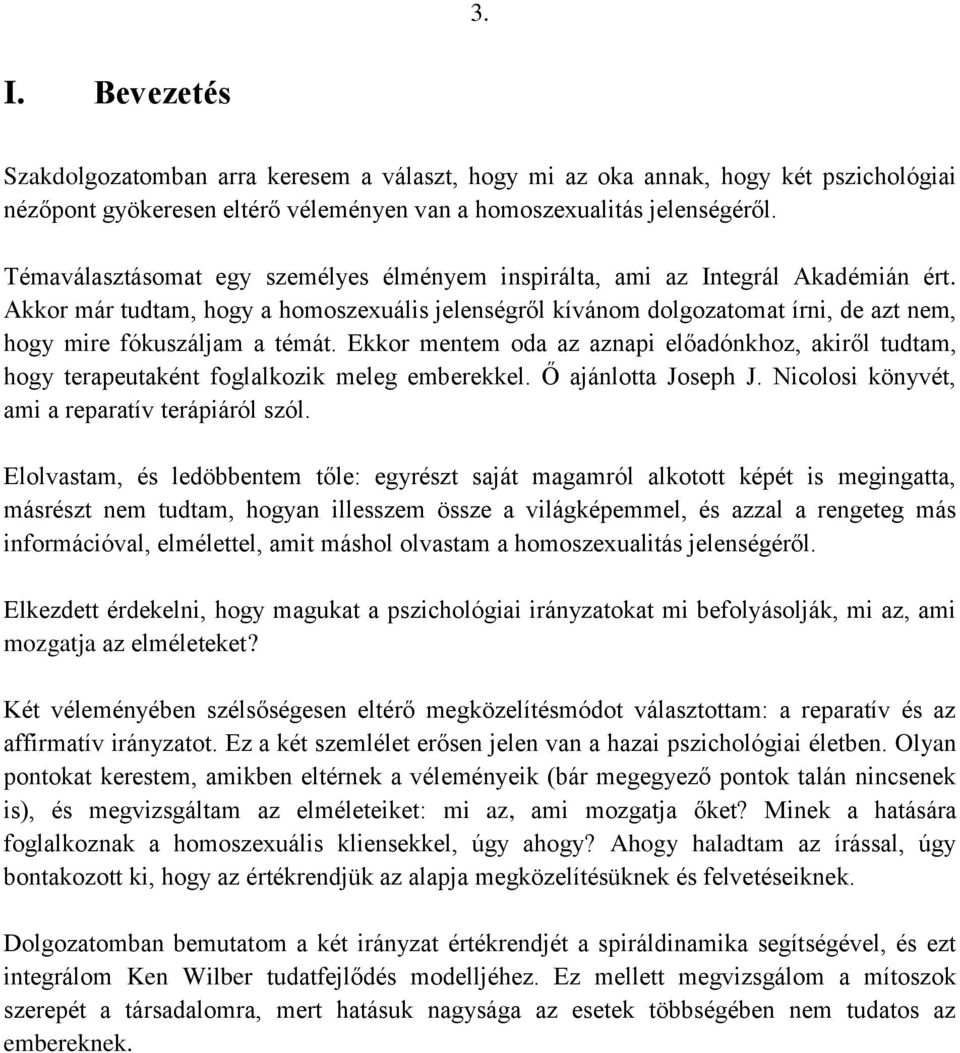 3.

I. Bevezetés

Szakdolgozatomban arra keresem a választ, hogy mi az oka annak, hogy két pszichológiai nézőpont gyökeresen eltérő véleményen van a homoszexualitás jelenségéről.

Témaválasztásomat egy személyes élményem inspirálta, ami az Integrál Akadémián ért. Akkor már tudtam, hogy a homoszexuális jelenségről kívánom dolgozatomat írni, de azt nem, hogy mire fókuszáljam a témát. Ekkor mentem oda az aznapi előadónkhoz, akiről tudtam, hogy terapeutaként foglalkozik meleg emberekkel. Ő ajánlotta Joseph J. Nicolosi könyvét, ami a reparatív terápiáról szól.

Elolvastam, és ledöbbentem tőle: egyrészt saját magamról alkotott képét is megingatta, másrészt nem tudtam, hogyan illesszem össze a világképemmel, és azzal a rengeteg más információval, elmélettel, amit máshol olvastam a homoszexualitás jelenségéről.

Elkezdett érdekelni, hogy magukat a pszichológiai irányzatokat mi befolyásolják, mi az, ami mozgatja az elméleteket?

Két véleményében szélsőségesen eltérő megközelítésmódot választottam: a reparatív és az affirmatív irányzatot. Ez a két szemlélet erősen jelen van a hazai pszichológiai életben. Olyan pontokat kerestem, amikben eltérnek a véleményeik (bár megegyező pontok talán nincsenek is), és megvizsgáltam az elméleteiket: mi az, ami mozgatja őket? Minek a hatására foglalkoznak a homoszexuális kliensekkel, úgy ahogy? Ahogy haladtam az írással, úgy bontakozott ki, hogy az értékrendjük az alapja megközelítésüknek és felvetéseiknek.

Dolgozatomban bemutatom a két irányzat értékrendjét a spiráldinamika segítségével, és ezt integrálom Ken Wilber tudatfejlődés modelljéhez. Ez mellett megvizsgálom a mítoszok szerepét a társadalomra, mert hatásuk nagysága az esetek többségében nem tudatos az embereknek.